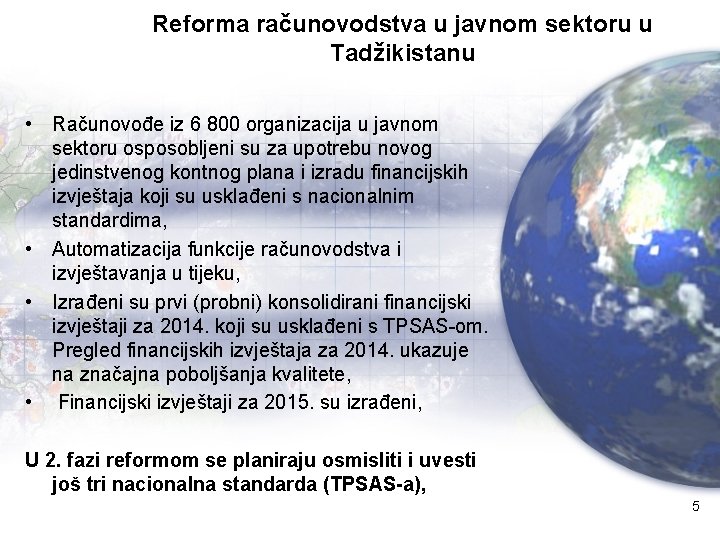 Reforma računovodstva u javnom sektoru u Tadžikistanu

• Računovođe iz 6 800 organizacija u javnom sektoru osposobljeni su za upotrebu novog jedinstvenog kontnog plana i izradu financijskih izvještaja koji su usklađeni s nacionalnim standardima,
• Automatizacija funkcije računovodstva i izvještavanja u tijeku,
• Izrađeni su prvi (probni) konsolidirani financijski izvještaji za 2014. koji su usklađeni s TPSAS-om. Pregled financijskih izvještaja za 2014. ukazuje na značajna poboljšanja kvalitete,
• Financijski izvještaji za 2015. su izrađeni,

U 2. fazi reformom se planiraju osmisliti i uvesti još tri nacionalna standarda (TPSAS-a),

5